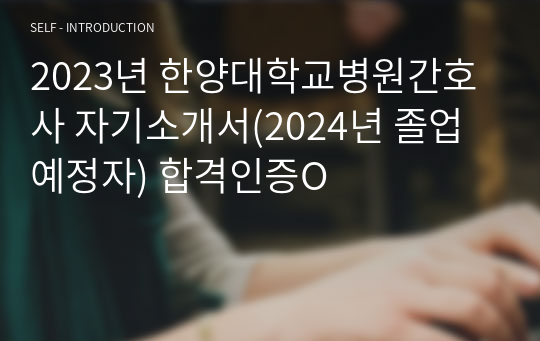 SELF - INTRODUCTION

2023년 한양대학교병원간호사 자기소개서(2024년 졸업예정자) 합격인증O